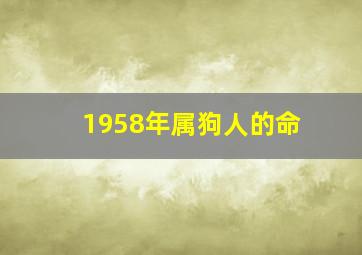 1958年属狗人的命